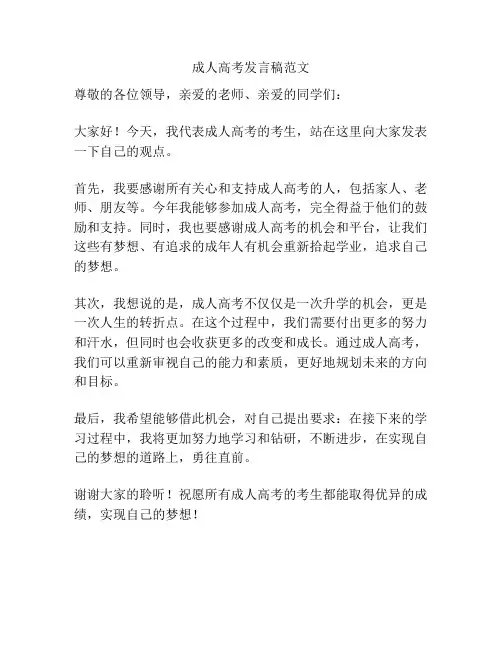 成人高考发言稿范文

尊敬的各位领导，亲爱的老师、亲爱的同学们：

大家好！今天，我代表成人高考的考生，站在这里向大家发表一下自己的观点。

首先，我要感谢所有关心和支持成人高考的人，包括家人、老师、朋友等。今年我能够参加成人高考，完全得益于他们的鼓励和支持。同时，我也要感谢成人高考的机会和平台，让我们这些有梦想、有追求的成年人有机会重新拾起学业，追求自己的梦想。

其次，我想说的是，成人高考不仅仅是一次升学的机会，更是一次人生的转折点。在这个过程中，我们需要付出更多的努力和汗水，但同时也会收获更多的改变和成长。通过成人高考，我们可以重新审视自己的能力和素质，更好地规划未来的方向和目标。

最后，我希望能够借此机会，对自己提出要求：在接下来的学习过程中，我将更加努力地学习和钻研，不断进步，在实现自己的梦想的道路上，勇往直前。

谢谢大家的聆听！祝愿所有成人高考的考生都能取得优异的成绩，实现自己的梦想！